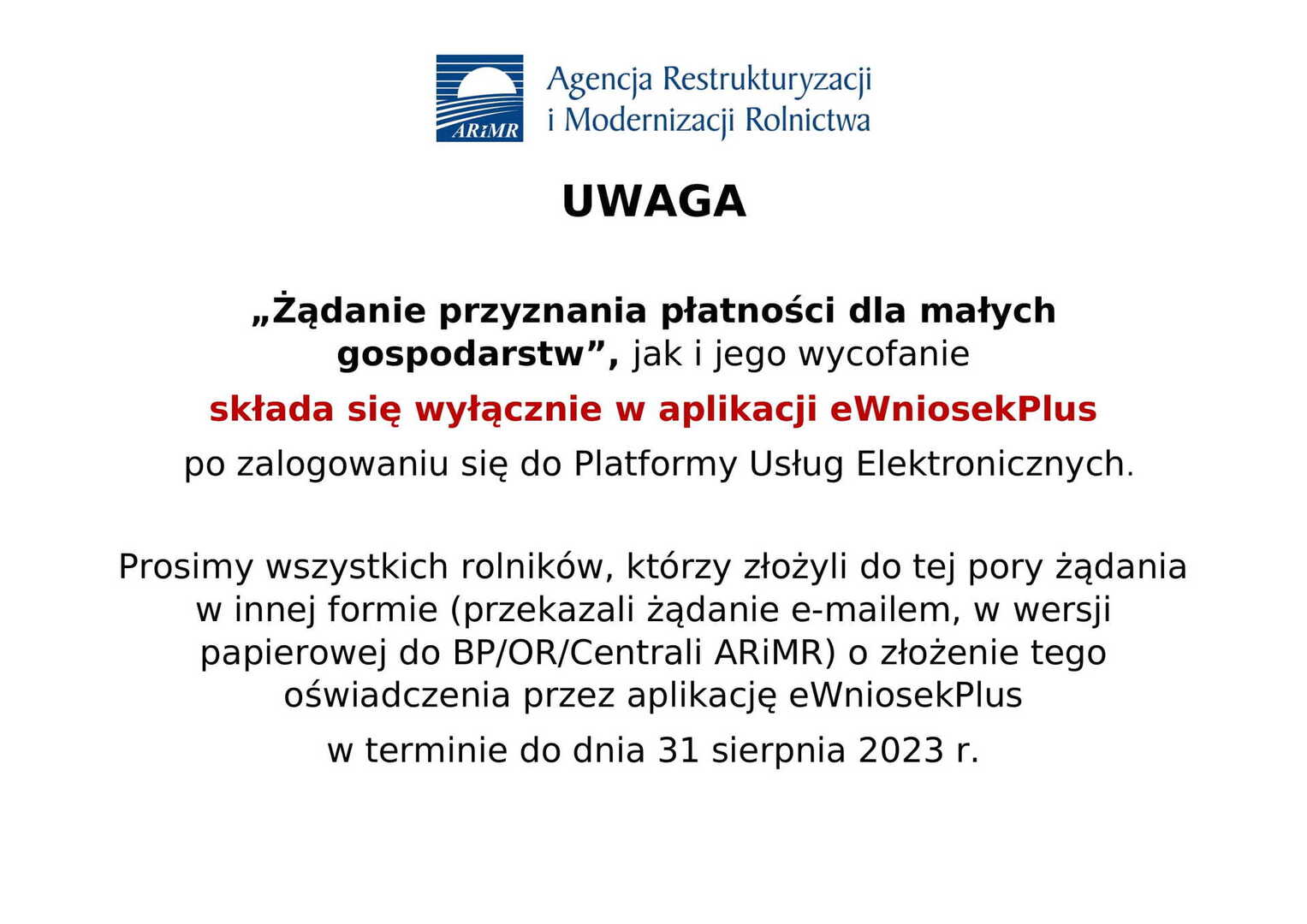 ARiMR
Agencja Restrukturyzacji
i Modernizacji Rolnictwa

UWAGA

„Żądanie przyznania płatności dla małych gospodarstw”, jak i jego wycofanie

składa się wyłącznie w aplikacji eWniosekPlus

po zalogowaniu się do Platformy Usług Elektronicznych.

Prosimy wszystkich rolników, którzy złożyli do tej pory żądania w innej formie (przekazali żądanie e-mailem, w wersji papierowej do BP/OR/Centrali ARiMR) o złożenie tego oświadczenia przez aplikację eWniosekPlus

w terminie do dnia 31 sierpnia 2023 r.